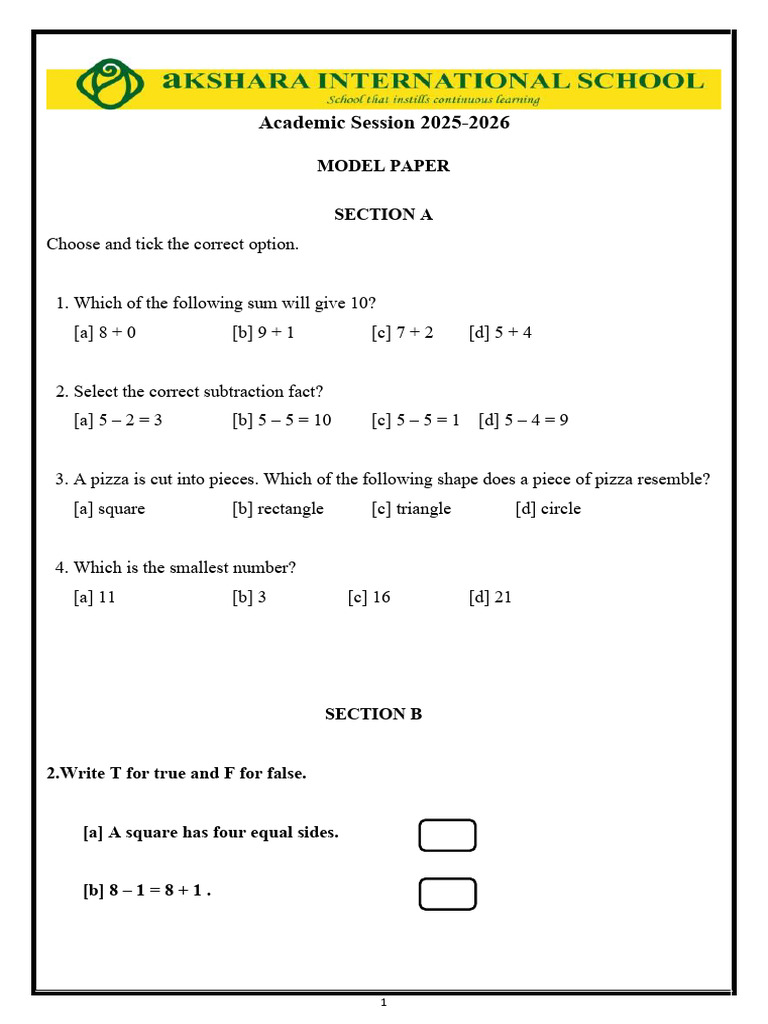 aKSHARA INTERNATIONAL SCHOOL
School that instills continuous learning

Academic Session 2025-2026

MODEL PAPER

SECTION A

Choose and tick the correct option.

1. Which of the following sum will give 10?
[a] 8 + 0 [b] 9 + 1 [c] 7 + 2 [d] 5 + 4

2. Select the correct subtraction fact?
[a] 5 – 2 = 3 [b] 5 – 5 = 10 [c] 5 – 5 = 1 [d] 5 – 4 = 9

3. A pizza is cut into pieces. Which of the following shape does a piece of pizza resemble?
[a] square [b] rectangle [c] triangle [d] circle

4. Which is the smallest number?
[a] 11 [b] 3 [c] 16 [d] 21

SECTION B

2.Write T for true and F for false.

[a] A square has four equal sides.

[b] 8 – 1 = 8 + 1 .

1